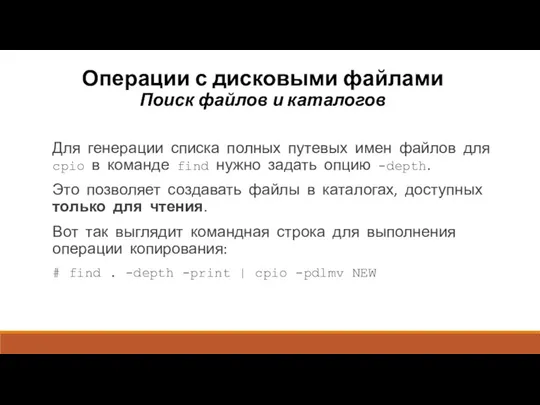 Операции с дисковыми файлами
Поиск файлов и каталогов

Для генерации списка полных путевых имен файлов для cpio в команде find нужно задать опцию -depth.

Это позволяет создавать файлы в каталогах, доступных только для чтения.

Вот так выглядит командная строка для выполнения операции копирования:

# find . -depth -print | cpio -pdlmv NEW